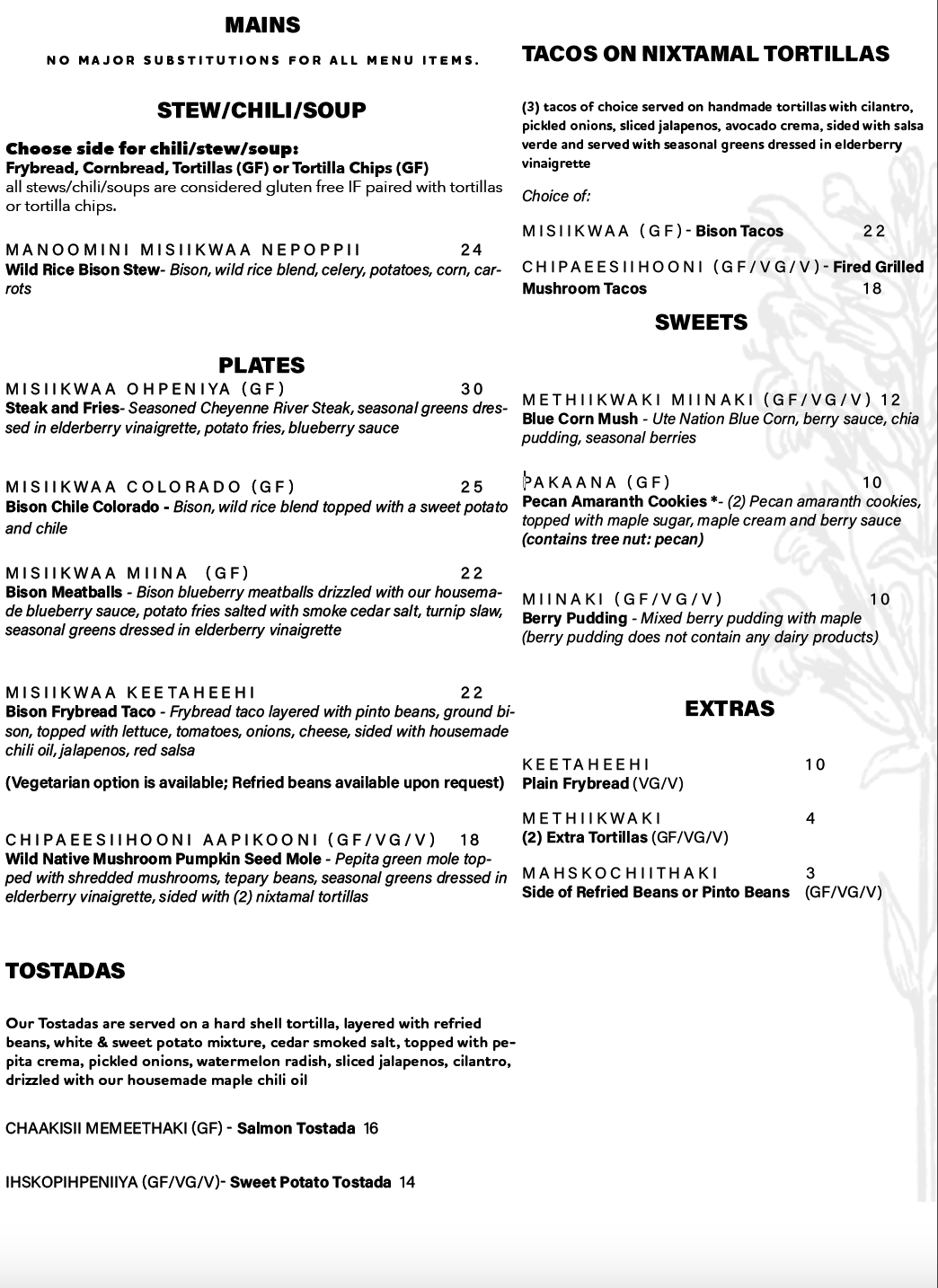 MAINS

NO MAJOR SUBSTITUTIONS FOR ALL MENU ITEMS.

STEW/CHILI/SOUP

Choose side for chili/stew/soup:
Frybread, Cornbread, Tortillas (GF) or Tortilla Chips (GF)
all stews/chili/soups are considered gluten free IF paired with tortillas or tortilla chips.

MANOOMINI MISIIKWAA NEPOPPII 24
Wild Rice Bison Stew- Bison, wild rice blend, celery, potatoes, corn, carrots

PLATES

MISIIKWAA OHPENIYA (GF) 30
Steak and Fries- Seasoned Cheyenne River Steak, seasonal greens dressed in elderberry vinaigrette, potato fries, blueberry sauce

MISIIKWAA COLORADO (GF) 25
Bison Chile Colorado - Bison, wild rice blend topped with a sweet potato and chile

MISIIKWAA MIINA (GF) 22
Bison Meatballs - Bison blueberry meatballs drizzled with our housemade blueberry sauce, potato fries salted with smoke cedar salt, turnip slaw, seasonal greens dressed in elderberry vinaigrette

MISIIKWAA KEETAHEEHI 22
Bison Frybread Taco - Frybread taco layered with pinto beans, ground bison, topped with lettuce, tomatoes, onions, cheese, sided with housemade chili oil, jalapenos, red salsa

(Vegetarian option is available; Refried beans available upon request)

CHIPAEESIIHOONI AAPIKOONI (GF/VG/V) 18
Wild Native Mushroom Pumpkin Seed Mole - Pepita green mole topped with shredded mushrooms, tepary beans, seasonal greens dressed in elderberry vinaigrette, sided with (2) nixtamal tortillas

TOSTADAS

Our Tostadas are served on a hard shell tortilla, layered with refried beans, white & sweet potato mixture, cedar smoked salt, topped with pepita crema, pickled onions, watermelon radish, sliced jalapenos, cilantro, drizzled with our housemade maple chili oil

CHAAKISII MEMEETHAKI (GF) - Salmon Tostada 16

IHSKOPIHPENIIYA (GF/VG/V)- Sweet Potato Tostada 14

TACOS ON NIXTAMAL TORTILLAS

(3) tacos of choice served on handmade tortillas with cilantro, pickled onions, sliced jalapenos, avocado crema, sided with salsa verde and served with seasonal greens dressed in elderberry vinaigrette

Choice of:

MISIIKWAA (GF) - Bison Tacos 22

CHIPAEESIIHOONI (GF/VG/V) - Fired Grilled Mushroom Tacos 18

SWEETS

METHIIKWAKI MIINAKI (GF/VG/V) 12
Blue Corn Mush - Ute Nation Blue Corn, berry sauce, chia pudding, seasonal berries

PAKAANA (GF) 10
Pecan Amaranth Cookies *- (2) Pecan amaranth cookies, topped with maple sugar, maple cream and berry sauce
(contains tree nut: pecan)

MIINAKI (GF/VG/V) 10
Berry Pudding - Mixed berry pudding with maple
(berry pudding does not contain any dairy products)

EXTRAS

KEETAHEEHI 10
Plain Frybread (VG/V)

METHIIKWAKI 4
(2) Extra Tortillas (GF/VG/V)

MAHSKOCHIITHAKI 3
Side of Refried Beans or Pinto Beans (GF/VG/V)